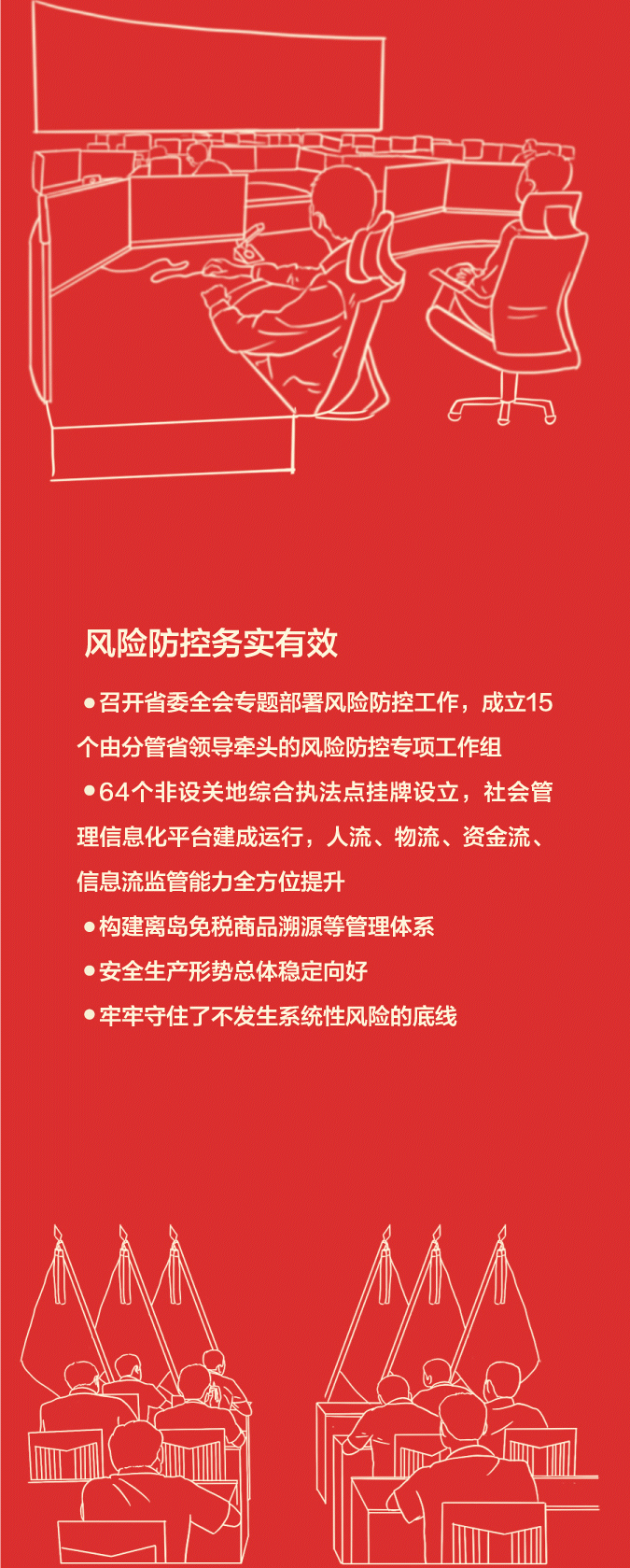 风险防控务实有效

●召开省委全会专题部署风险防控工作，成立15个由分管省领导牵头的风险防控专项工作组

●64个非设关地综合执法点挂牌设立，社会管理信息化平台建成运行，人流、物流、资金流、信息流监管能力全方位提升

●构建离岛免税商品溯源等管理体系

●安全生产形势总体稳定向好

●牢牢守住了不发生系统性风险的底线